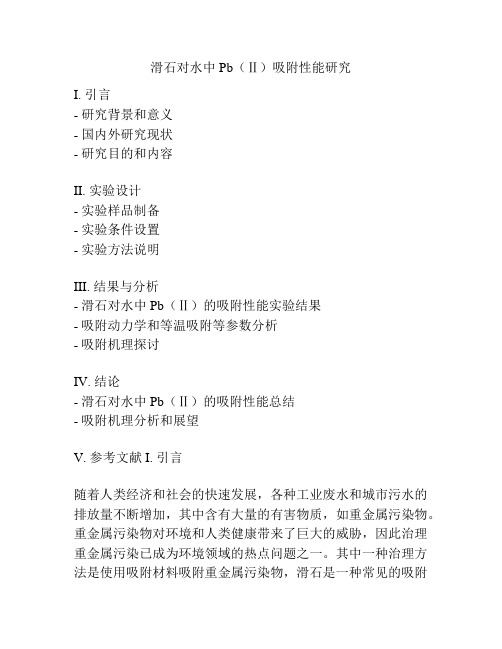 滑石对水中 Pb（Ⅱ）吸附性能研究

I. 引言
- 研究背景和意义
- 国内外研究现状
- 研究目的和内容

II. 实验设计
- 实验样品制备
- 实验条件设置
- 实验方法说明

III. 结果与分析
- 滑石对水中 Pb（Ⅱ）的吸附性能实验结果
- 吸附动力学和等温吸附等参数分析
- 吸附机理探讨

IV. 结论
- 滑石对水中 Pb（Ⅱ）的吸附性能总结
- 吸附机理分析和展望

V. 参考文献 I. 引言

随着人类经济和社会的快速发展，各种工业废水和城市污水的排放量不断增加，其中含有大量的有害物质，如重金属污染物。重金属污染物对环境和人类健康带来了巨大的威胁，因此治理重金属污染已成为环境领域的热点问题之一。其中一种治理方法是使用吸附材料吸附重金属污染物，滑石是一种常见的吸附